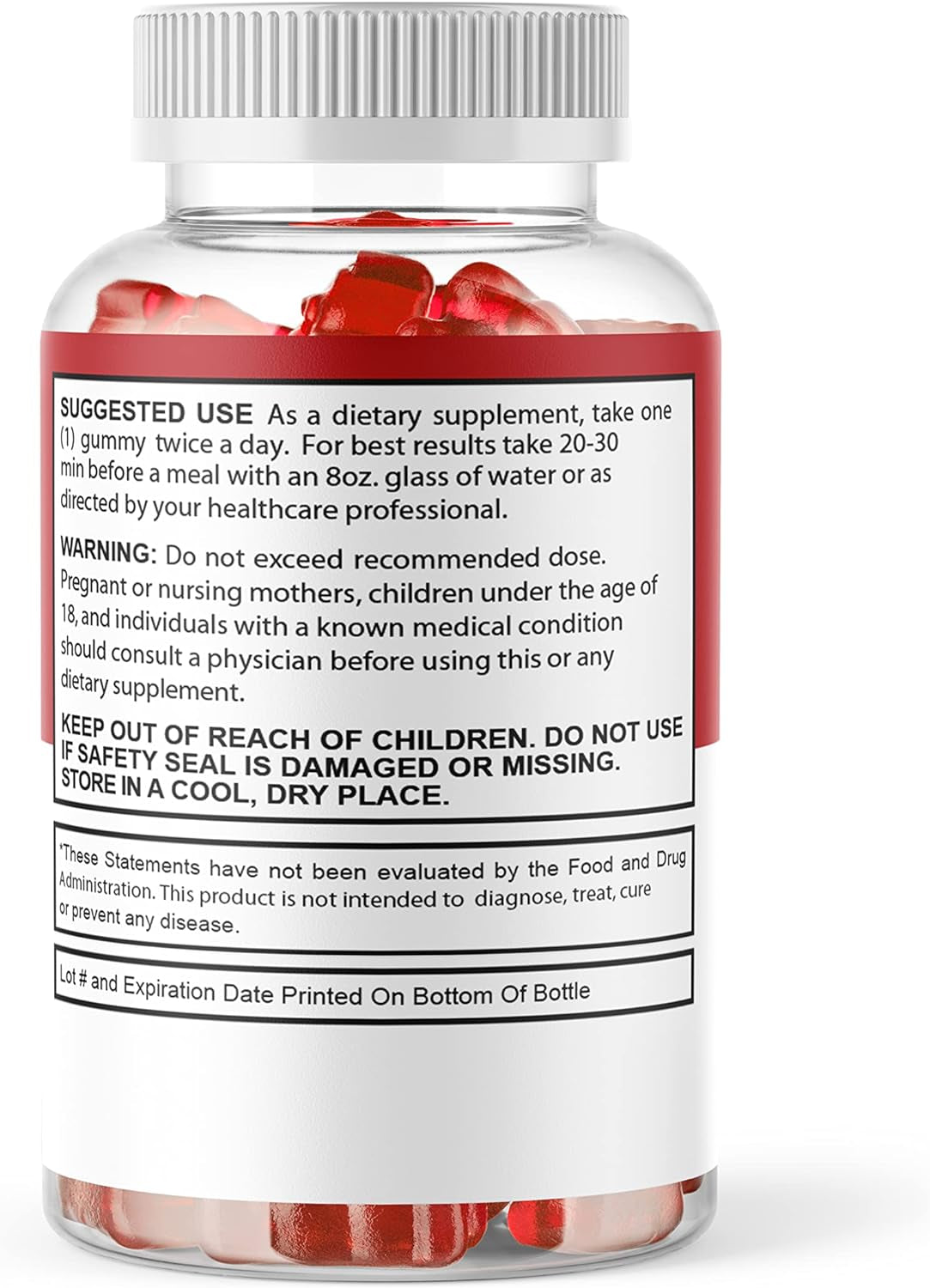 SUGGESTED USE As a dietary supplement, take one (1) gummy twice a day. For best results take 20-30 min before a meal with an 8oz. glass of water or as directed by your healthcare professional.

WARNING: Do not exceed recommended dose. Pregnant or nursing mothers, children under the age of 18, and individuals with a known medical condition should consult a physician before using this or any dietary supplement.

KEEP OUT OF REACH OF CHILDREN. DO NOT USE IF SAFETY SEAL IS DAMAGED OR MISSING. STORE IN A COOL, DRY PLACE.

*These Statements have not been evaluated by the Food and Drug Administration. This product is not intended to diagnose, treat, cure or prevent any disease.

Lot # and Expiration Date Printed On Bottom Of Bottle